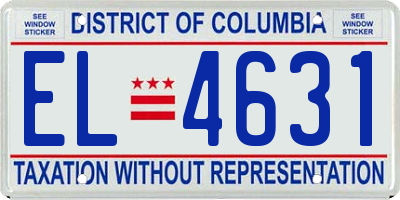 SEE WINDOW STICKER

DISTRICT OF COLUMBIA

SEE WINDOW STICKER

EL 4631

TAXATION WITHOUT REPRESENTATION